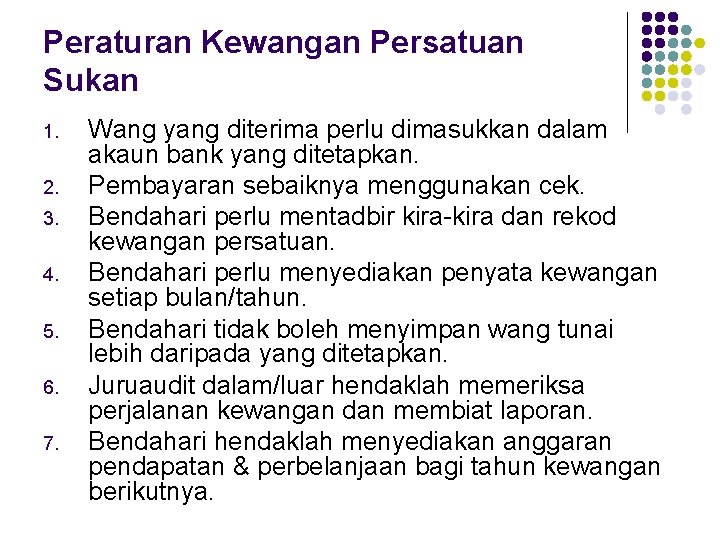 Peraturan Kewangan Persatuan Sukan

1. Wang yang diterima perlu dimasukkan dalam akaun bank yang ditetapkan.
2. Pembayaran sebaiknya menggunakan cek.
3. Bendahari perlu mentadbir kira-kira dan rekod kewangan persatuan.
4. Bendahari perlu menyediakan penyata kewangan setiap bulan/tahun.
5. Bendahari tidak boleh menyimpan wang tunai lebih daripada yang ditetapkan.
6. Juruaudit dalam/luar hendaklah memeriksa perjalanan kewangan dan membiat laporan.
7. Bendahari hendaklah menyediakan anggaran pendapatan & perbelanjaan bagi tahun kewangan berikutnya.